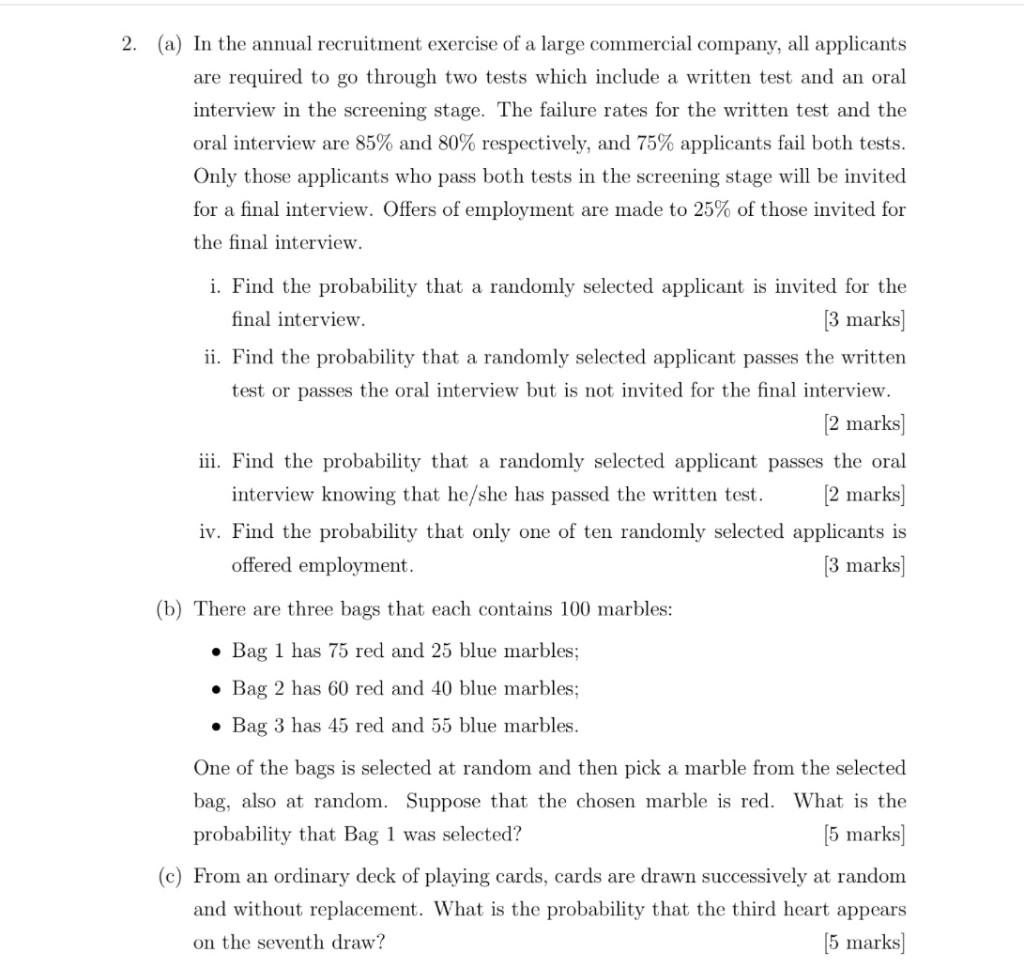 2. (a) In the annual recruitment exercise of a large commercial company, all applicants are required to go through two tests which include a written test and an oral interview in the screening stage. The failure rates for the written test and the oral interview are 85% and 80% respectively, and 75% applicants fail both tests. Only those applicants who pass both tests in the screening stage will be invited for a final interview. Offers of employment are made to 25% of those invited for the final interview.

i. Find the probability that a randomly selected applicant is invited for the final interview. [3 marks]

ii. Find the probability that a randomly selected applicant passes the written test or passes the oral interview but is not invited for the final interview. [2 marks]

iii. Find the probability that a randomly selected applicant passes the oral interview knowing that he/she has passed the written test. [2 marks]

iv. Find the probability that only one of ten randomly selected applicants is offered employment. [3 marks]

(b) There are three bags that each contains 100 marbles:

• Bag 1 has 75 red and 25 blue marbles;
• Bag 2 has 60 red and 40 blue marbles;
• Bag 3 has 45 red and 55 blue marbles.

One of the bags is selected at random and then pick a marble from the selected bag, also at random. Suppose that the chosen marble is red. What is the probability that Bag 1 was selected? [5 marks]

(c) From an ordinary deck of playing cards, cards are drawn successively at random and without replacement. What is the probability that the third heart appears on the seventh draw? [5 marks]